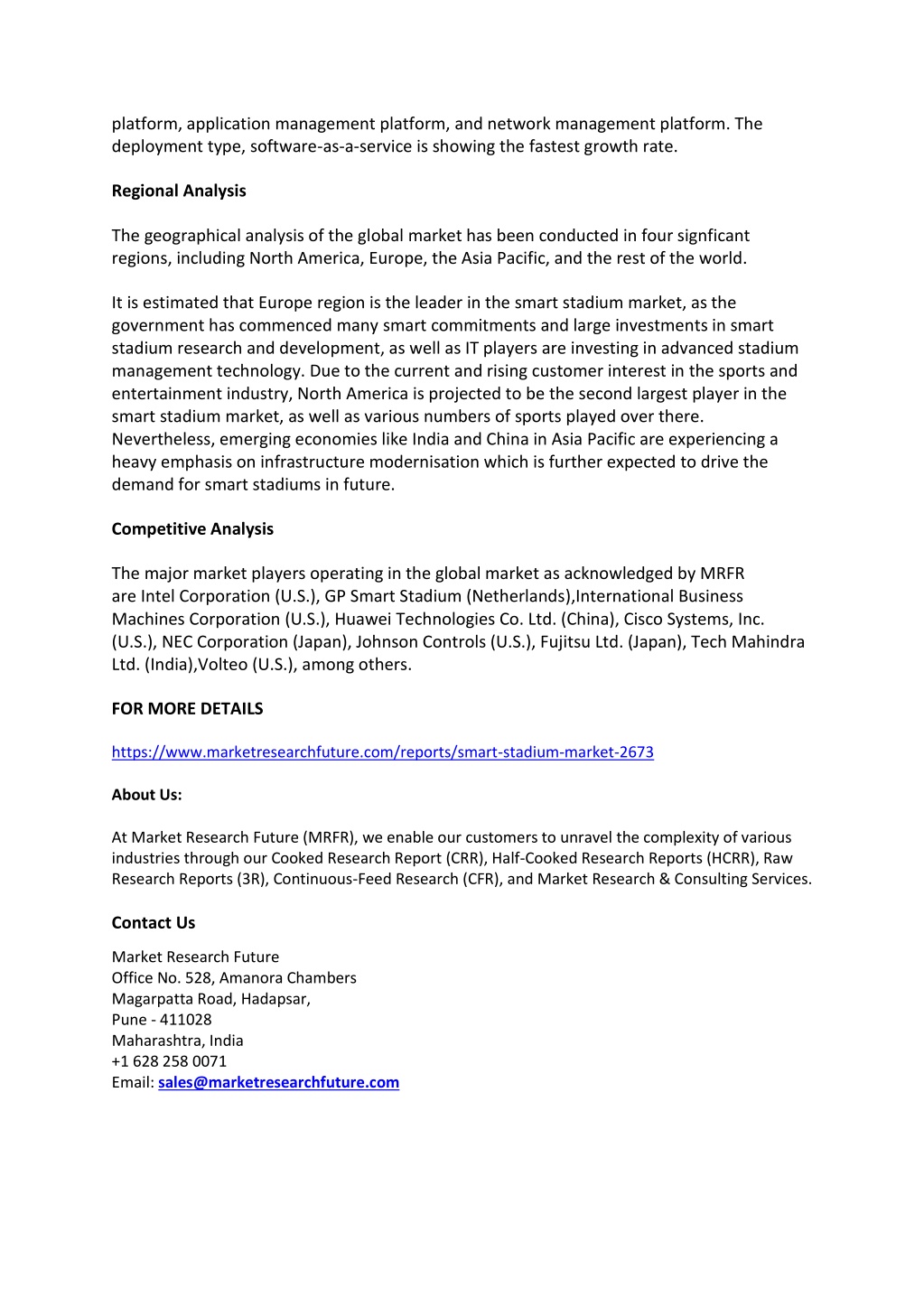 platform, application management platform, and network management platform. The deployment type, software-as-a-service is showing the fastest growth rate.

Regional Analysis

The geographical analysis of the global market has been conducted in four signficant regions, including North America, Europe, the Asia Pacific, and the rest of the world.

It is estimated that Europe region is the leader in the smart stadium market, as the government has commenced many smart commitments and large investments in smart stadium research and development, as well as IT players are investing in advanced stadium management technology. Due to the current and rising customer interest in the sports and entertainment industry, North America is projected to be the second largest player in the smart stadium market, as well as various numbers of sports played over there. Nevertheless, emerging economies like India and China in Asia Pacific are experiencing a heavy emphasis on infrastructure modernisation which is further expected to drive the demand for smart stadiums in future.

Competitive Analysis

The major market players operating in the global market as acknowledged by MRFR are Intel Corporation (U.S.), GP Smart Stadium (Netherlands),International Business Machines Corporation (U.S.), Huawei Technologies Co. Ltd. (China), Cisco Systems, Inc. (U.S.), NEC Corporation (Japan), Johnson Controls (U.S.), Fujitsu Ltd. (Japan), Tech Mahindra Ltd. (India),Volteo (U.S.), among others.

FOR MORE DETAILS

https://www.marketresearchfuture.com/reports/smart-stadium-market-2673

About Us:

At Market Research Future (MRFR), we enable our customers to unravel the complexity of various industries through our Cooked Research Report (CRR), Half-Cooked Research Reports (HCRR), Raw Research Reports (3R), Continuous-Feed Research (CFR), and Market Research & Consulting Services.

Contact Us

Market Research Future
Office No. 528, Amanora Chambers
Magarpatta Road, Hadapsar,
Pune - 411028
Maharashtra, India
+1 628 258 0071
Email: sales@marketresearchfuture.com